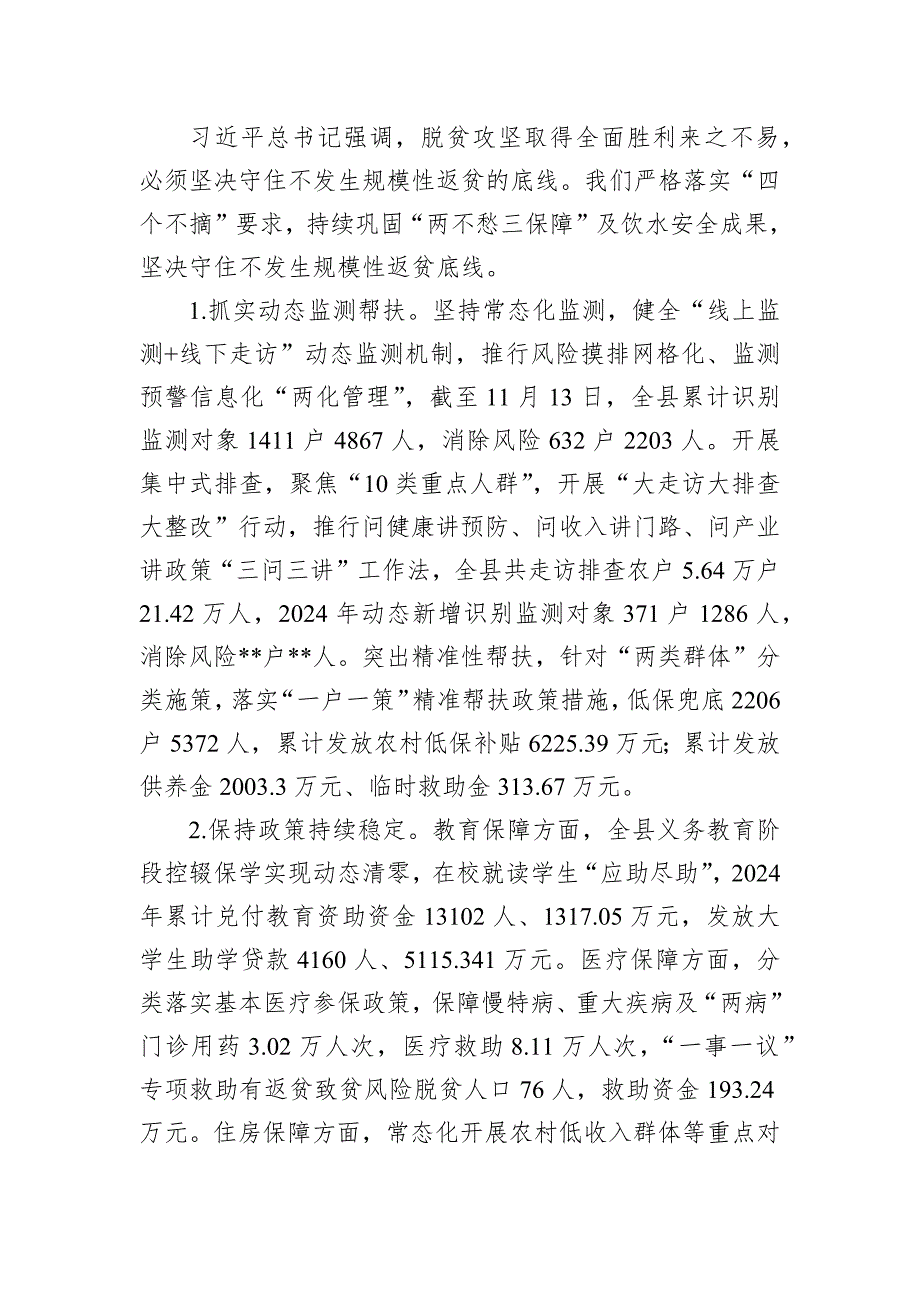 习近平总书记强调，脱贫攻坚取得全面胜利来之不易，必须坚决守住不发生规模性返贫的底线。我们严格落实“四个不摘”要求，持续巩固“两不愁三保障”及饮水安全成果，坚决守住不发生规模性返贫底线。

1.抓实动态监测帮扶。坚持常态化监测，健全“线上监测+线下走访”动态监测机制，推行风险摸排网格化、监测预警信息化“两化管理”，截至11月13日，全县累计识别监测对象1411户4867人，消除风险632户2203人。开展集中式排查，聚焦“10类重点人群”，开展“大走访大排查大整改”行动，推行问健康讲预防、问收入讲门路、问产业讲政策“三问三讲”工作法，全县共走访排查农户5.64万户21.42万人，2024年动态新增识别监测对象371户1286人，消除风险**户**人。突出精准性帮扶，针对“两类群体”分类施策，落实“一户一策”精准帮扶政策措施，低保兜底2206户5372人，累计发放农村低保补贴6225.39万元；累计发放供养金2003.3万元、临时救助金313.67万元。

2.保持政策持续稳定。教育保障方面，全县义务教育阶段控辍保学实现动态清零，在校就读学生“应助尽助”，2024年累计兑付教育资助资金13102人、1317.05万元，发放大学生助学贷款4160人、5115.341万元。医疗保障方面，分类落实基本医疗参保政策，保障慢特病、重大疾病及“两病”门诊用药3.02万人次，医疗救助8.11万人次，“一事一议”专项救助有返贫致贫风险脱贫人口76人，救助资金193.24万元。住房保障方面，常态化开展农村低收入群体等重点对